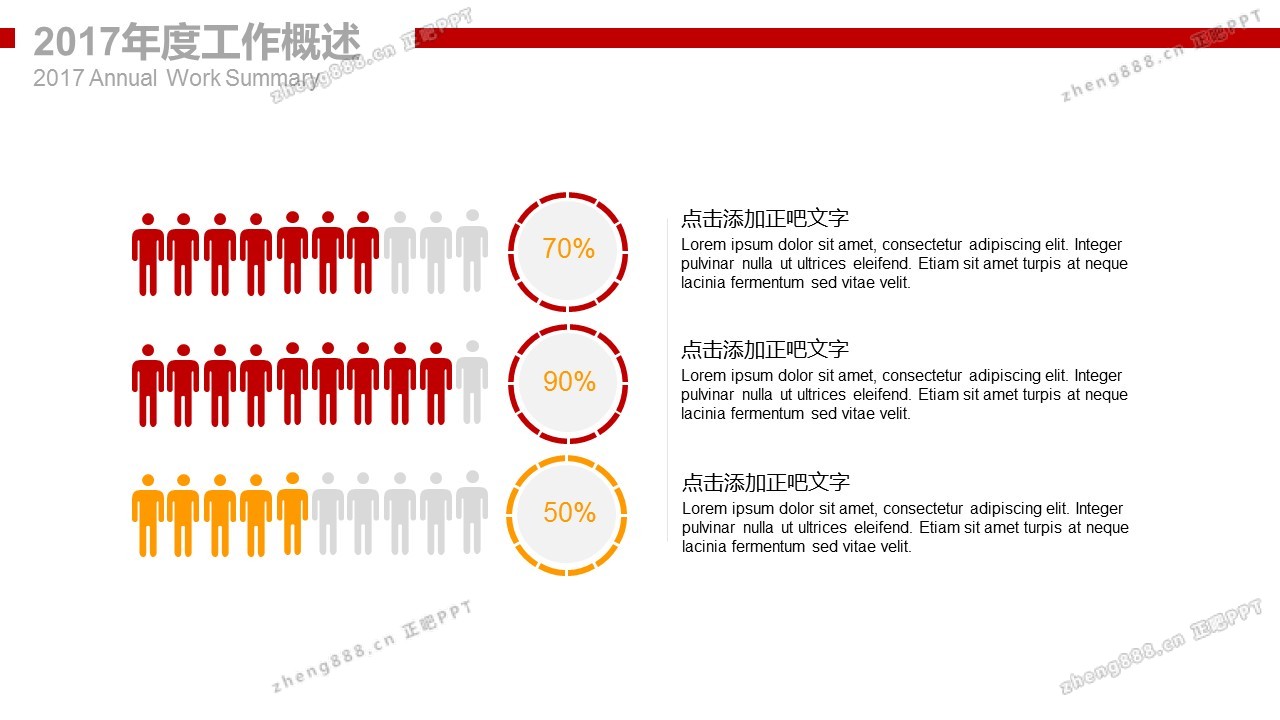 2017年度工作概述
2017 Annual Work Summary

70%

点击添加正吧文字
Lorem ipsum dolor sit amet, consectetur adipiscing elit. Integer pulvinar nulla ut ultrices eleifend. Etiam sit amet turpis at neque lacinia fermentum sed vitae velit.

90%

点击添加正吧文字
Lorem ipsum dolor sit amet, consectetur adipiscing elit. Integer pulvinar nulla ut ultrices eleifend. Etiam sit amet turpis at neque lacinia fermentum sed vitae velit.

50%

点击添加正吧文字
Lorem ipsum dolor sit amet, consectetur adipiscing elit. Integer pulvinar nulla ut ultrices eleifend. Etiam sit amet turpis at neque lacinia fermentum sed vitae velit.

zheng888.cn 正吧PPT